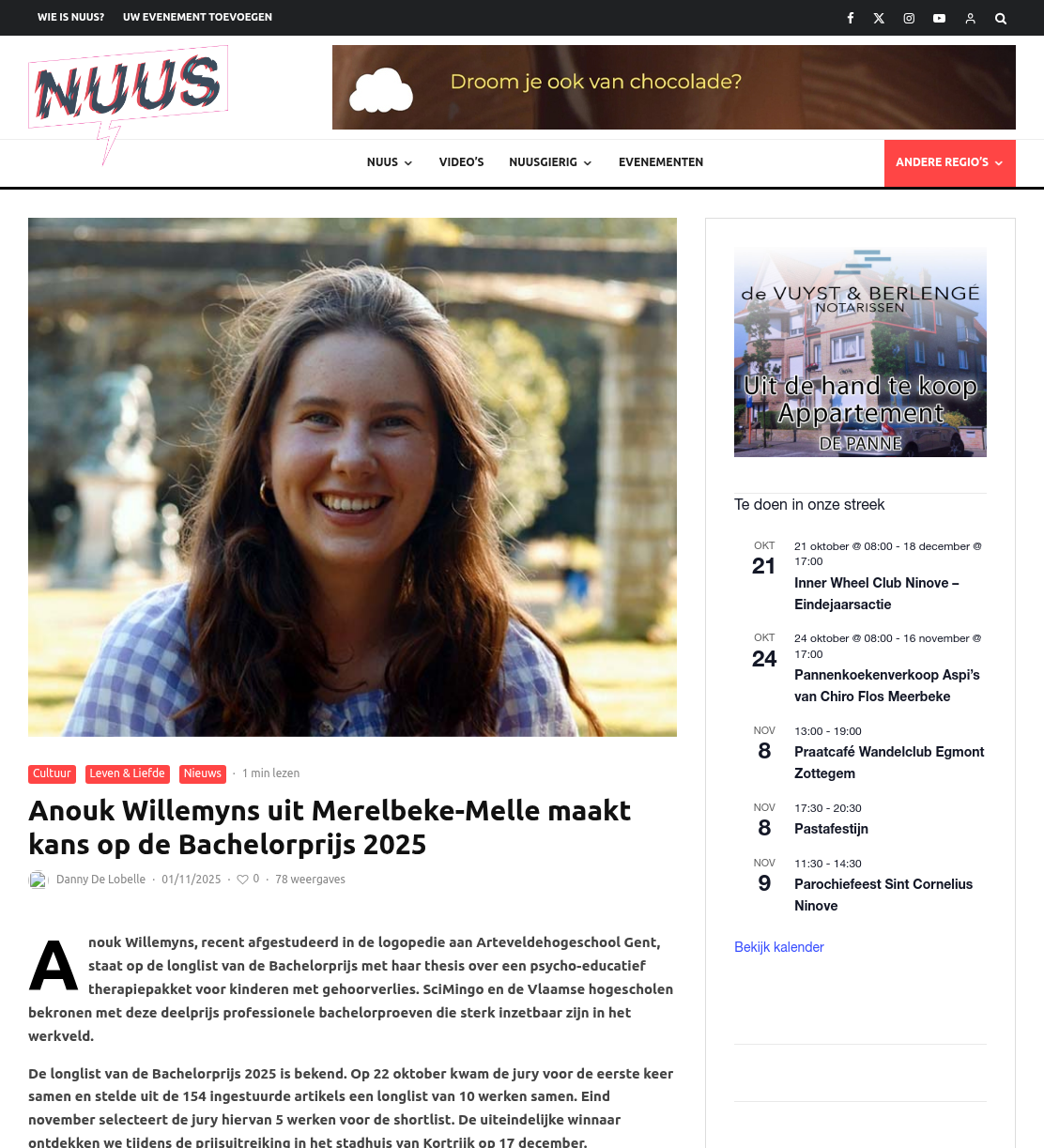 WIE IS NUUS? UW EVENEMENT TOEVOEGEN

NUUS

Droom je ook van chocolade?

NUUS VIDEO'S NUUSGIERIG EVENEMENTEN ANDERE REGIO'S

Cultuur Leven & Liefde Nieuws · 1 min lezen

Anouk Willemyns uit Merelbeke-Melle maakt kans op de Bachelorprijs 2025

Danny De Lobelle · 01/11/2025 · 0 · 78 weergaves

Anouk Willemyns, recent afgestudeerd in de logopedie aan Arteveldehogeschool Gent, staat op de longlist van de Bachelorprijs met haar thesis over een psycho-educatief therapiepakket voor kinderen met gehoorverlies. SciMingo en de Vlaamse hogescholen bekronen met deze deelprijs professionele bachelorproeven die sterk inzetbaar zijn in het werkveld.

De longlist van de Bachelorprijs 2025 is bekend. Op 22 oktober kwam de jury voor de eerste keer samen en stelde uit de 154 ingestuurde artikels een longlist van 10 werken samen. Eind november selecteert de jury hiervan 5 werken voor de shortlist. De uiteindelijke winnaar ontdekken we tijdens de prijsuitreiking in het stadhuis van Kortrijk op 17 december.

de VUYST & BERLENGÉ NOTARISSEN
Uit de hand te koop Appartement DE PANNE

Te doen in onze streek

OKT 21 21 oktober @ 08:00 - 18 december @ 17:00
Inner Wheel Club Ninove – Eindejaarsactie

OKT 24 24 oktober @ 08:00 - 16 november @ 17:00
Pannenkoekenverkoop Aspi's van Chiro Flos Meerbeke

NOV 8 13:00 - 19:00
Praatcafé Wandelclub Egmont Zottegem

NOV 8 17:30 - 20:30
Pastafestijn

NOV 9 11:30 - 14:30
Parochiefeest Sint Cornelius Ninove

Bekijk kalender